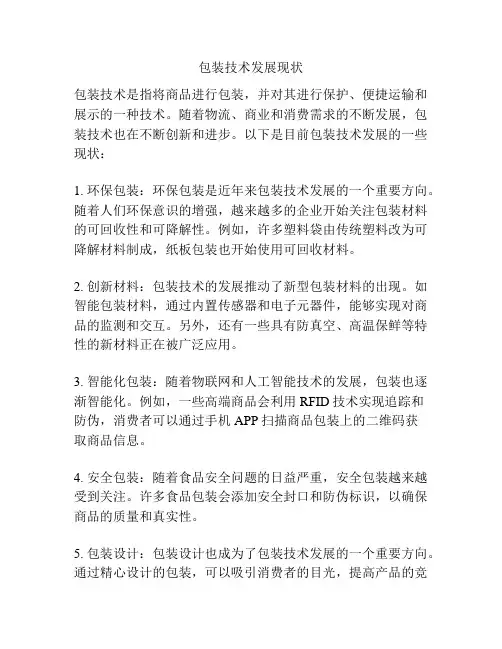 包装技术发展现状

包装技术是指将商品进行包装，并对其进行保护、便捷运输和展示的一种技术。随着物流、商业和消费需求的不断发展，包装技术也在不断创新和进步。以下是目前包装技术发展的一些现状：

1. 环保包装：环保包装是近年来包装技术发展的一个重要方向。随着人们环保意识的增强，越来越多的企业开始关注包装材料的可回收性和可降解性。例如，许多塑料袋由传统塑料改为可降解材料制成，纸板包装也开始使用可回收材料。

2. 创新材料：包装技术的发展推动了新型包装材料的出现。如智能包装材料，通过内置传感器和电子元器件，能够实现对商品的监测和交互。另外，还有一些具有防真空、高温保鲜等特性的新材料正在被广泛应用。

3. 智能化包装：随着物联网和人工智能技术的发展，包装也逐渐智能化。例如，一些高端商品会利用 RFID 技术实现追踪和防伪，消费者可以通过手机 APP 扫描商品包装上的二维码获取商品信息。

4. 安全包装：随着食品安全问题的日益严重，安全包装越来越受到关注。许多食品包装会添加安全封口和防伪标识，以确保商品的质量和真实性。

5. 包装设计：包装设计也成为了包装技术发展的一个重要方向。通过精心设计的包装，可以吸引消费者的目光，提高产品的竞